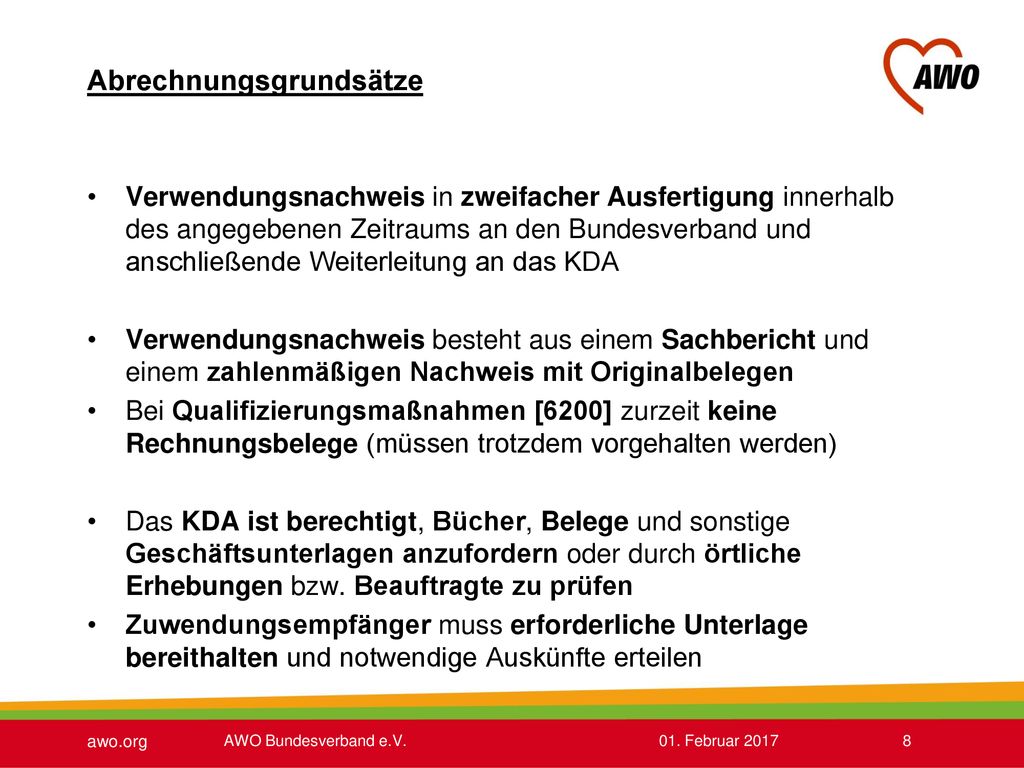 Abrechnungsgrundsätze

AWO

• Verwendungsnachweis in zweifacher Ausfertigung innerhalb des angegebenen Zeitraums an den Bundesverband und anschließende Weiterleitung an das KDA

• Verwendungsnachweis besteht aus einem Sachbericht und einem zahlenmäßigen Nachweis mit Originalbelegen

• Bei Qualifizierungsmaßnahmen [6200] zurzeit keine Rechnungsbelege (müssen trotzdem vorgehalten werden)

• Das KDA ist berechtigt, Bücher, Belege und sonstige Geschäftsunterlagen anzufordern oder durch örtliche Erhebungen bzw. Beauftragte zu prüfen

• Zuwendungsempfänger muss erforderliche Unterlage bereithalten und notwendige Auskünfte erteilen

awo.org AWO Bundesverband e.V. 01. Februar 2017 8